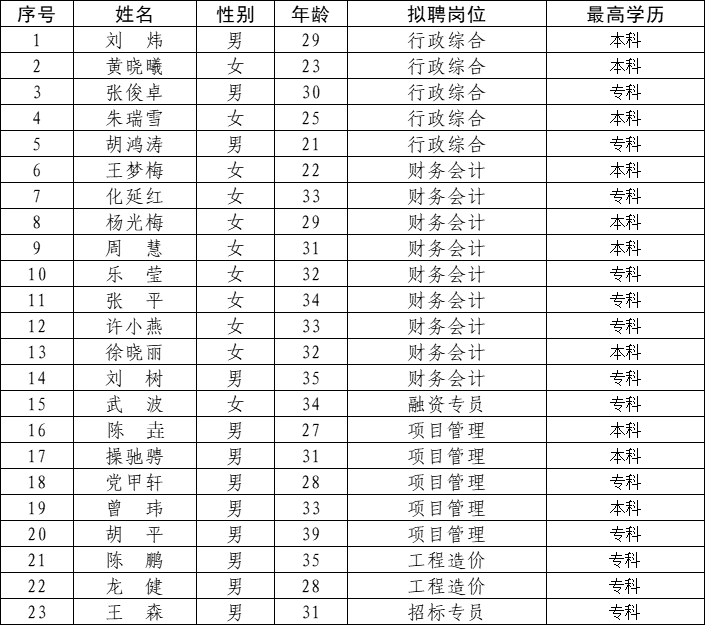 | 序号 | 姓名 | 性别 | 年龄 | 拟聘岗位 | 最高学历 |
|---|---|---|---|---|---|
| 1 | 刘　炜 | 男 | 29 | 行政综合 | 本科 |
| 2 | 黄晓曦 | 女 | 23 | 行政综合 | 本科 |
| 3 | 张俊卓 | 男 | 30 | 行政综合 | 专科 |
| 4 | 朱瑞雪 | 女 | 25 | 行政综合 | 本科 |
| 5 | 胡鸿涛 | 男 | 21 | 行政综合 | 专科 |
| 6 | 王梦梅 | 女 | 22 | 财务会计 | 本科 |
| 7 | 化延红 | 女 | 33 | 财务会计 | 专科 |
| 8 | 杨光梅 | 女 | 29 | 财务会计 | 本科 |
| 9 | 周　慧 | 女 | 31 | 财务会计 | 本科 |
| 10 | 乐　莹 | 女 | 32 | 财务会计 | 专科 |
| 11 | 张　平 | 女 | 34 | 财务会计 | 专科 |
| 12 | 许小燕 | 女 | 33 | 财务会计 | 专科 |
| 13 | 徐晓丽 | 女 | 32 | 财务会计 | 本科 |
| 14 | 刘　树 | 男 | 35 | 财务会计 | 专科 |
| 15 | 武　波 | 女 | 34 | 融资专员 | 专科 |
| 16 | 陈　垚 | 男 | 27 | 项目管理 | 本科 |
| 17 | 操驰骋 | 男 | 31 | 项目管理 | 本科 |
| 18 | 党甲轩 | 男 | 28 | 项目管理 | 专科 |
| 19 | 曾　玮 | 男 | 33 | 项目管理 | 本科 |
| 20 | 胡　平 | 男 | 39 | 项目管理 | 专科 |
| 21 | 陈　鹏 | 男 | 35 | 工程造价 | 专科 |
| 22 | 龙　健 | 男 | 28 | 工程造价 | 专科 |
| 23 | 王　森 | 男 | 31 | 招标专员 | 专科 |